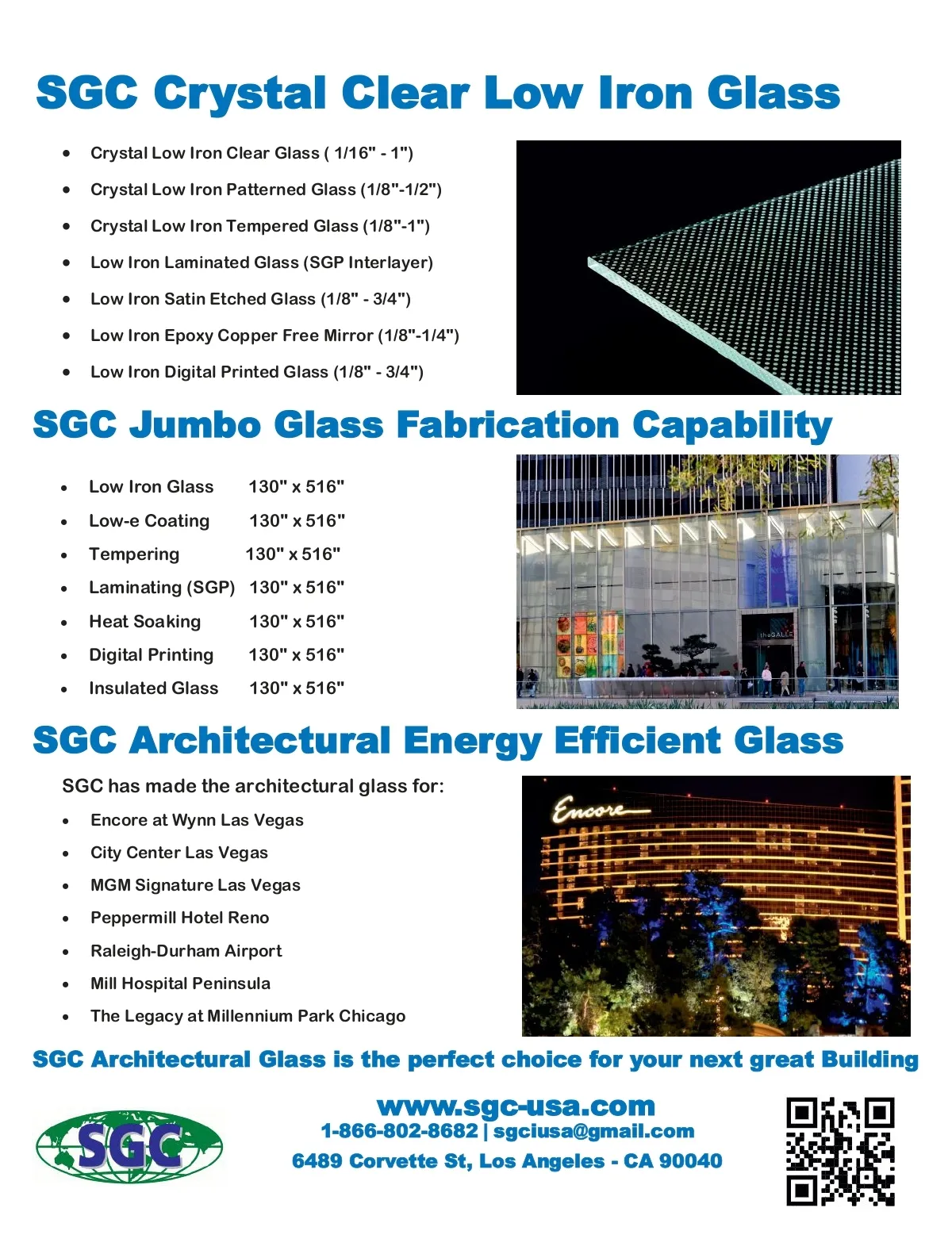 SGC Crystal Clear Low Iron Glass

- Crystal Low Iron Clear Glass ( 1/16" - 1")
- Crystal Low Iron Patterned Glass (1/8"-1/2")
- Crystal Low Iron Tempered Glass (1/8"-1")
- Low Iron Laminated Glass (SGP Interlayer)
- Low Iron Satin Etched Glass (1/8" - 3/4")
- Low Iron Epoxy Copper Free Mirror (1/8"-1/4")
- Low Iron Digital Printed Glass (1/8" - 3/4")

SGC Jumbo Glass Fabrication Capability

- Low Iron Glass 130" x 516"
- Low-e Coating 130" x 516"
- Tempering 130" x 516"
- Laminating (SGP) 130" x 516"
- Heat Soaking 130" x 516"
- Digital Printing 130" x 516"
- Insulated Glass 130" x 516"

theGALLE

SGC Architectural Energy Efficient Glass

SGC has made the architectural glass for:

- Encore at Wynn Las Vegas
- City Center Las Vegas
- MGM Signature Las Vegas
- Peppermill Hotel Reno
- Raleigh-Durham Airport
- Mill Hospital Peninsula
- The Legacy at Millennium Park Chicago

Encore

SGC Architectural Glass is the perfect choice for your next great Building

SGC

www.sgc-usa.com
1-866-802-8682 | sgciusa@gmail.com
6489 Corvette St, Los Angeles - CA 90040